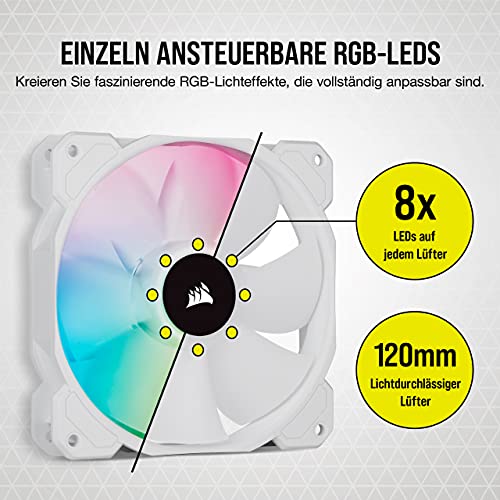 EINZELN ANSTEUERBARE RGB-LEDS

Kreieren Sie faszinierende RGB-Lichteffekte, die vollständig anpassbar sind.

8x
LEDs auf jedem Lüfter

120mm
Lichtdurchlässiger Lüfter